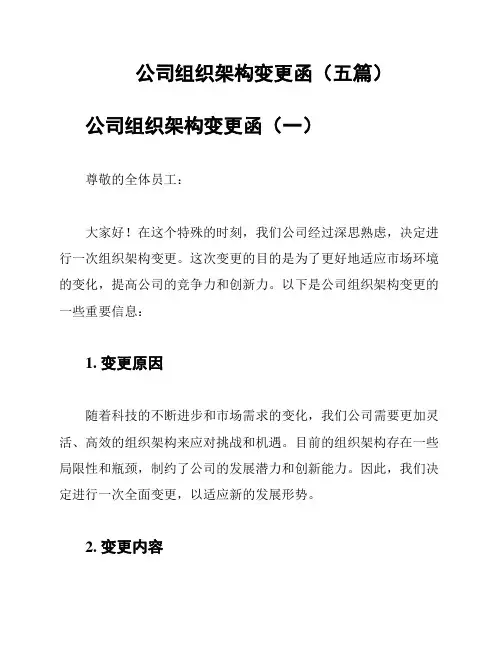 公司组织架构变更函（五篇）

公司组织架构变更函（一）

尊敬的全体员工：

大家好！在这个特殊的时刻，我们公司经过深思熟虑，决定进行一次组织架构变更。这次变更的目的是为了更好地适应市场环境的变化，提高公司的竞争力和创新力。以下是公司组织架构变更的一些重要信息：

1. 变更原因

随着科技的不断进步和市场需求的变化，我们公司需要更加灵活、高效的组织架构来应对挑战和机遇。目前的组织架构存在一些局限性和瓶颈，制约了公司的发展潜力和创新能力。因此，我们决定进行一次全面变更，以适应新的发展形势。

2. 变更内容